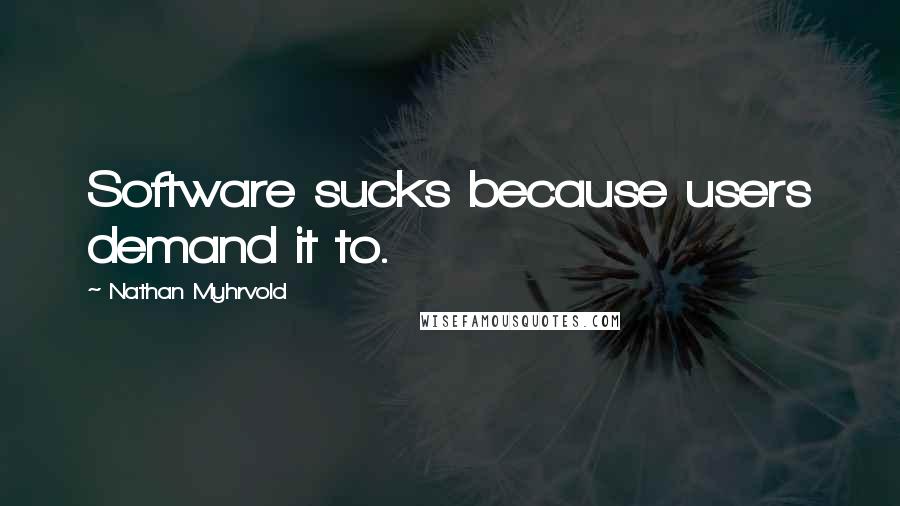 Software sucks because users demand it to.

~ Nathan Myhrvold

WISEFAMOUSQUOTES.COM